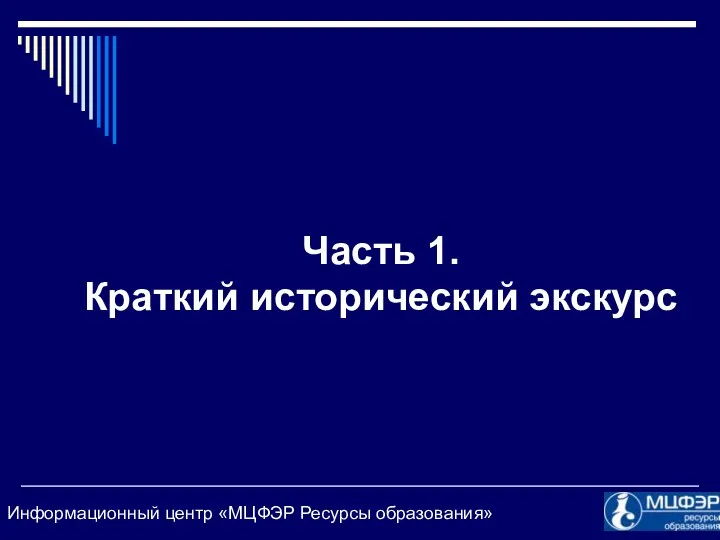 Часть 1.
Краткий исторический экскурс

Информационный центр «МЦФЭР Ресурсы образования»

МЦФЭР
ресурсы
образования